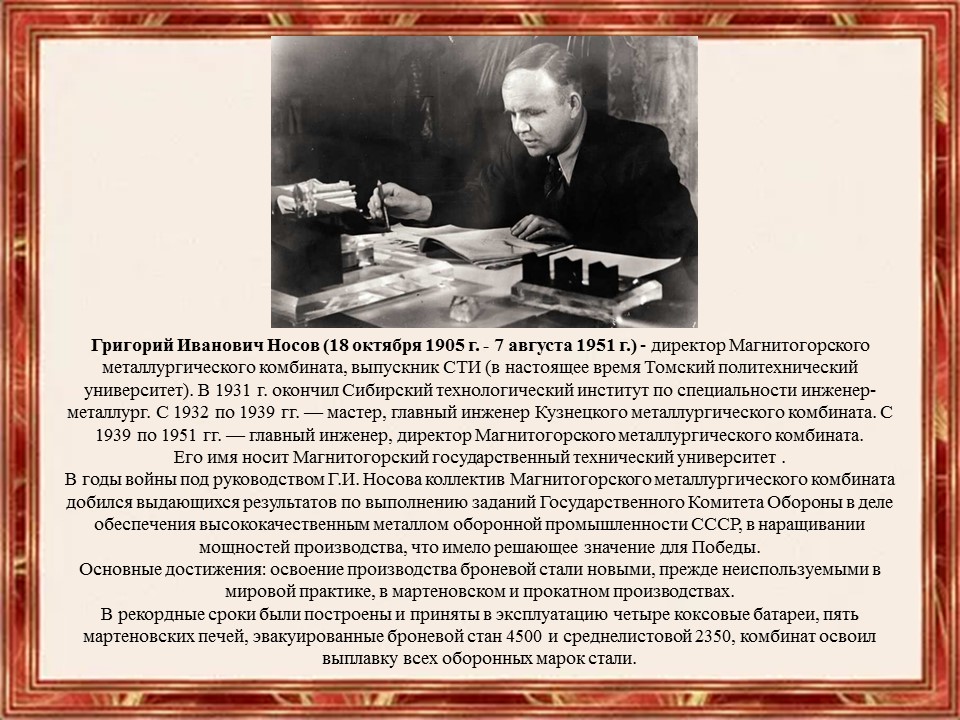 Григорий Иванович Носов (18 октября 1905 г. - 7 августа 1951 г.) - директор Магнитогорского металлургического комбината, выпускник СТИ (в настоящее время Томский политехнический университет). В 1931 г. окончил Сибирский технологический институт по специальности инженер-металлург. С 1932 по 1939 гг. — мастер, главный инженер Кузнецкого металлургического комбината. С 1939 по 1951 гг. — главный инженер, директор Магнитогорского металлургического комбината.
Его имя носит Магнитогорский государственный технический университет .
В годы войны под руководством Г.И. Носова коллектив Магнитогорского металлургического комбината добился выдающихся результатов по выполнению заданий Государственного Комитета Обороны в деле обеспечения высококачественным металлом оборонной промышленности СССР, в наращивании мощностей производства, что имело решающее значение для Победы.
Основные достижения: освоение производства броневой стали новыми, прежде неиспользуемыми в мировой практике, в мартеновском и прокатном производствах.
В рекордные сроки были построены и приняты в эксплуатацию четыре коксовые батареи, пять мартеновских печей, эвакуированные броневой стан 4500 и среднелистовой 2350, комбинат освоил выплавку всех оборонных марок стали.